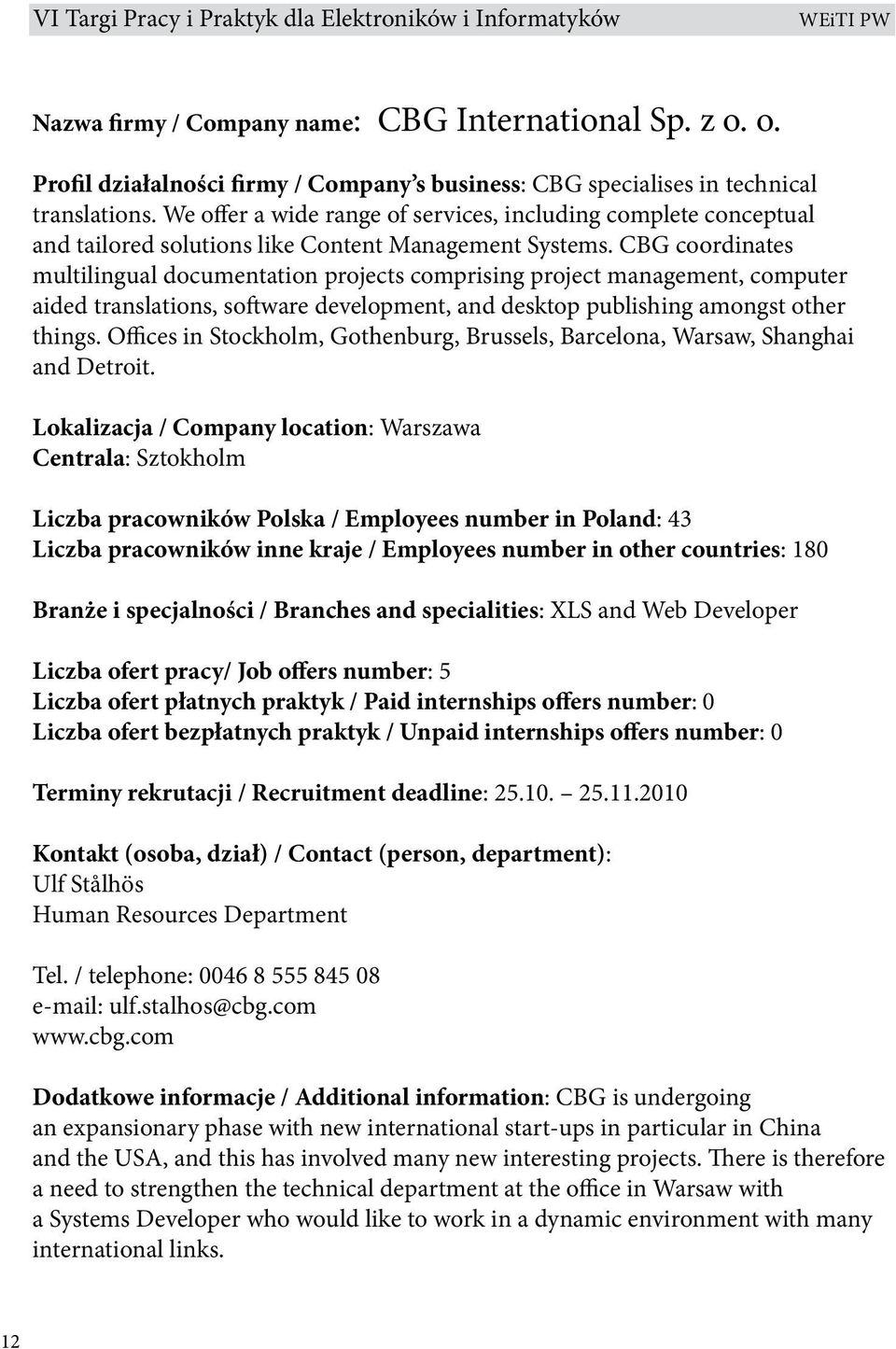 VI Targi Pracy i Praktyk dla Elektroników i Informatyków WEiTI PW

Nazwa firmy / Company name: CBG International Sp. z o. o.

Profil działalności firmy / Company's business: CBG specialises in technical translations. We offer a wide range of services, including complete conceptual and tailored solutions like Content Management Systems. CBG coordinates multilingual documentation projects comprising project management, computer aided translations, software development, and desktop publishing amongst other things. Offices in Stockholm, Gothenburg, Brussels, Barcelona, Warsaw, Shanghai and Detroit.

Lokalizacja / Company location: Warszawa
Centrala: Sztokholm

Liczba pracowników Polska / Employees number in Poland: 43
Liczba pracowników inne kraje / Employees number in other countries: 180

Branże i specjalności / Branches and specialities: XLS and Web Developer

Liczba ofert pracy/ Job offers number: 5
Liczba ofert płatnych praktyk / Paid internships offers number: 0
Liczba ofert bezpłatnych praktyk / Unpaid internships offers number: 0

Terminy rekrutacji / Recruitment deadline: 25.10. – 25.11.2010

Kontakt (osoba, dział) / Contact (person, department):
Ulf Stålhös
Human Resources Department

Tel. / telephone: 0046 8 555 845 08
e-mail: ulf.stalhos@cbg.com
www.cbg.com

Dodatkowe informacje / Additional information: CBG is undergoing an expansionary phase with new international start-ups in particular in China and the USA, and this has involved many new interesting projects. There is therefore a need to strengthen the technical department at the office in Warsaw with a Systems Developer who would like to work in a dynamic environment with many international links.

12